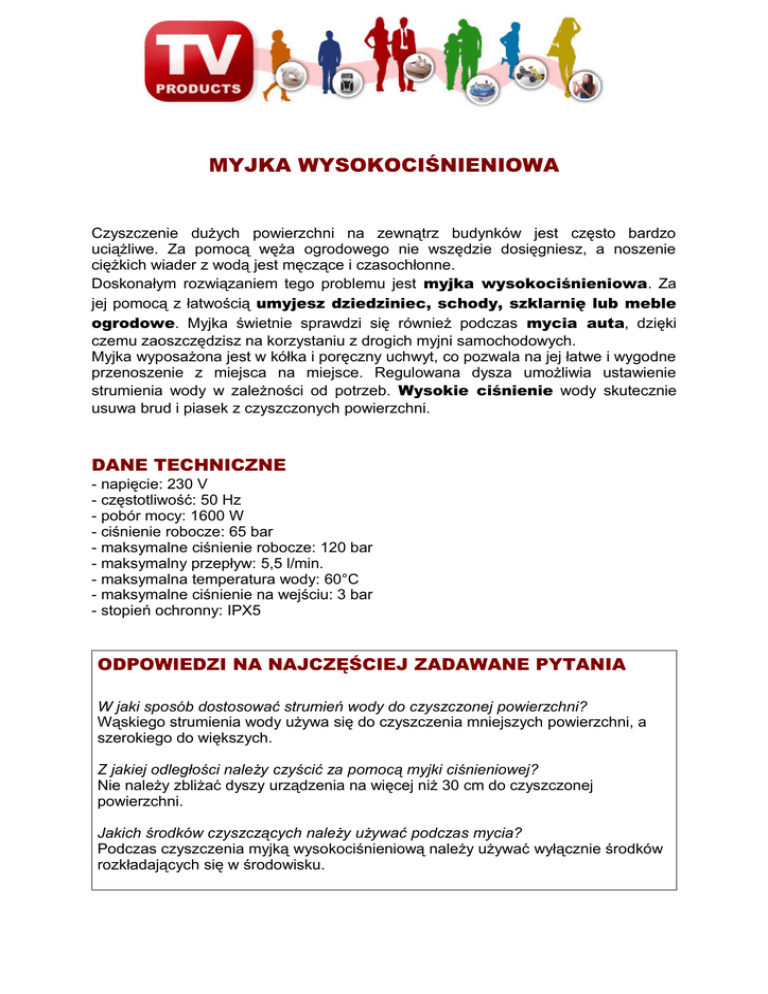 TV
PRODUCTS

MYJKA WYSOKOCIŚNIENIOWA

Czyszczenie dużych powierzchni na zewnątrz budynków jest często bardzo uciążliwe. Za pomocą węża ogrodowego nie wszędzie dosięgniesz, a noszenie ciężkich wiader z wodą jest męczące i czasochłonne.
Doskonałym rozwiązaniem tego problemu jest myjka wysokociśnieniowa. Za jej pomocą z łatwością umyjesz dziedziniec, schody, szklarnię lub meble ogrodowe. Myjka świetnie sprawdzi się również podczas mycia auta, dzięki czemu zaoszczędzisz na korzystaniu z drogich myjni samochodowych.
Myjka wyposażona jest w kółka i poręczny uchwyt, co pozwala na jej łatwe i wygodne przenoszenie z miejsca na miejsce. Regulowana dysza umożliwia ustawienie strumienia wody w zależności od potrzeb. Wysokie ciśnienie wody skutecznie usuwa brud i piasek z czyszczonych powierzchni.

DANE TECHNICZNE
- napięcie: 230 V
- częstotliwość: 50 Hz
- pobór mocy: 1600 W
- ciśnienie robocze: 65 bar
- maksymalne ciśnienie robocze: 120 bar
- maksymalny przepływ: 5,5 l/min.
- maksymalna temperatura wody: 60°C
- maksymalne ciśnienie na wejściu: 3 bar
- stopień ochronny: IPX5

ODPOWIEDZI NA NAJCZĘŚCIEJ ZADAWANE PYTANIA

W jaki sposób dostosować strumień wody do czyszczonej powierzchni?
Wąskiego strumienia wody używa się do czyszczenia mniejszych powierzchni, a szerokiego do większych.

Z jakiej odległości należy czyścić za pomocą myjki ciśnieniowej?
Nie należy zbliżać dyszy urządzenia na więcej niż 30 cm do czyszczonej powierzchni.

Jakich środków czyszczących należy używać podczas mycia?
Podczas czyszczenia myjką wysokociśnieniową należy używać wyłącznie środków rozkładających się w środowisku.